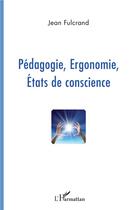 Jean Fulcrand

Pédagogie, Ergonomie,
États de conscience

L'Harmattan